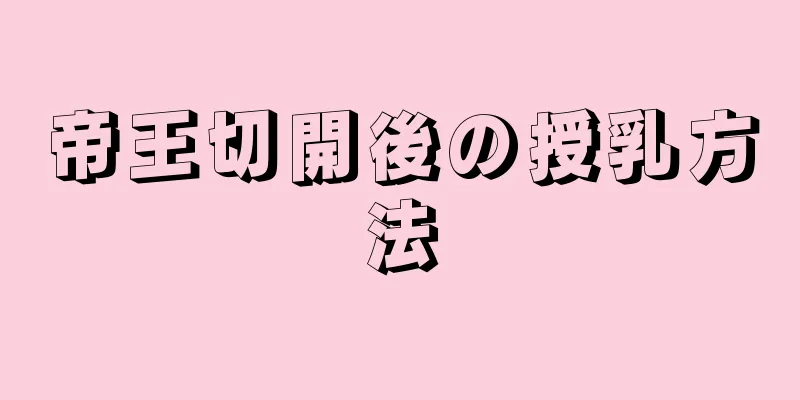 帝王切開後の授乳方法